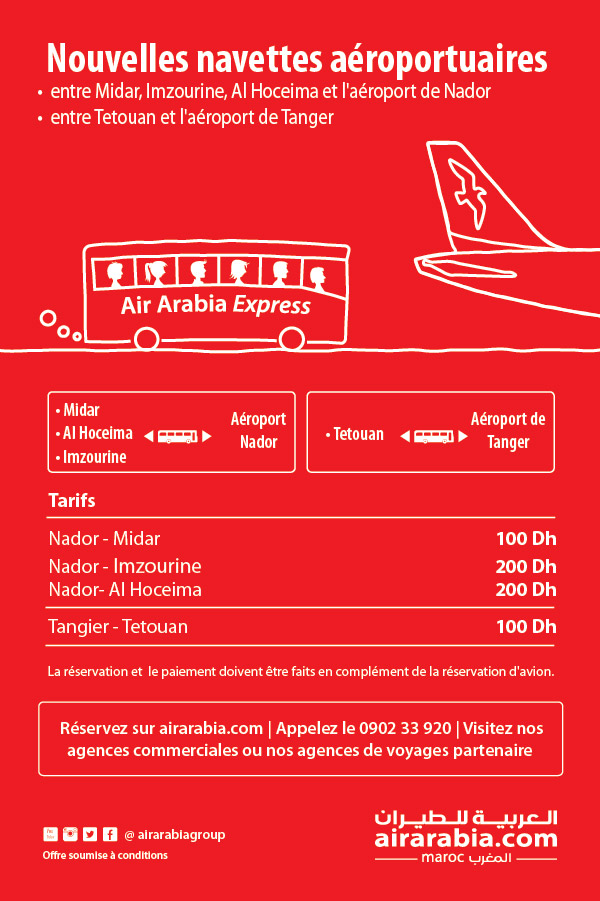 Nouvelles navettes aéroportuaires
• entre Midar, Imzourine, Al Hoceima et l'aéroport de Nador
• entre Tetouan et l'aéroport de Tanger

Air Arabia Express

• Midar
• Al Hoceima
• Imzourine
Aéroport Nador

• Tetouan
Aéroport de Tanger

Tarifs

| | |
|---|---|
| Nador - Midar | 100 Dh |
| Nador - Imzourine | 200 Dh |
| Nador- Al Hoceima | 200 Dh |
| Tangier - Tetouan | 100 Dh |

La réservation et le paiement doivent être faits en complément de la réservation d'avion.

Réservez sur airarabia.com | Appelez le 0902 33 920 | Visitez nos agences commerciales ou nos agences de voyages partenaire

@ airarabiagroup
Offre soumise à conditions

العربية للطيران
airarabia.com
maroc المغرب